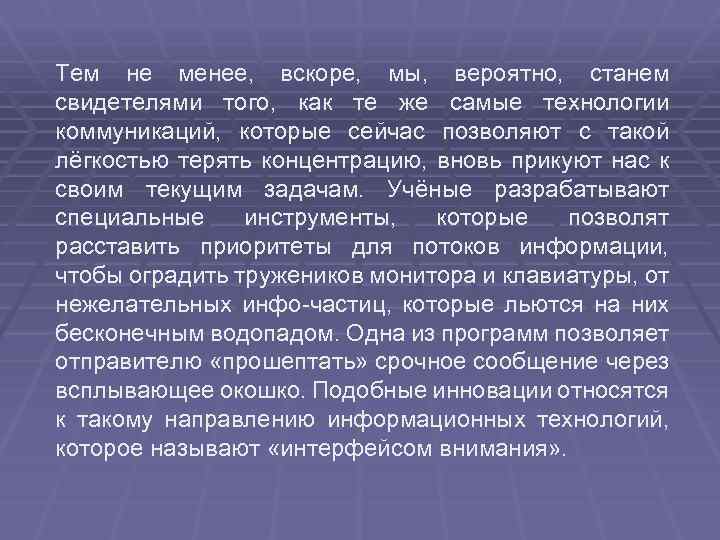 Тем не менее, вскоре, мы, вероятно, станем свидетелями того, как те же самые технологии коммуникаций, которые сейчас позволяют с такой лёгкостью терять концентрацию, вновь прикуют нас к своим текущим задачам. Учёные разрабатывают специальные инструменты, которые позволят расставить приоритеты для потоков информации, чтобы оградить тружеников монитора и клавиатуры, от нежелательных инфо-частиц, которые льются на них бесконечным водопадом. Одна из программ позволяет отправителю «прошептать» срочное сообщение через всплывающее окошко. Подобные инновации относятся к такому направлению информационных технологий, которое называют «интерфейсом внимания».